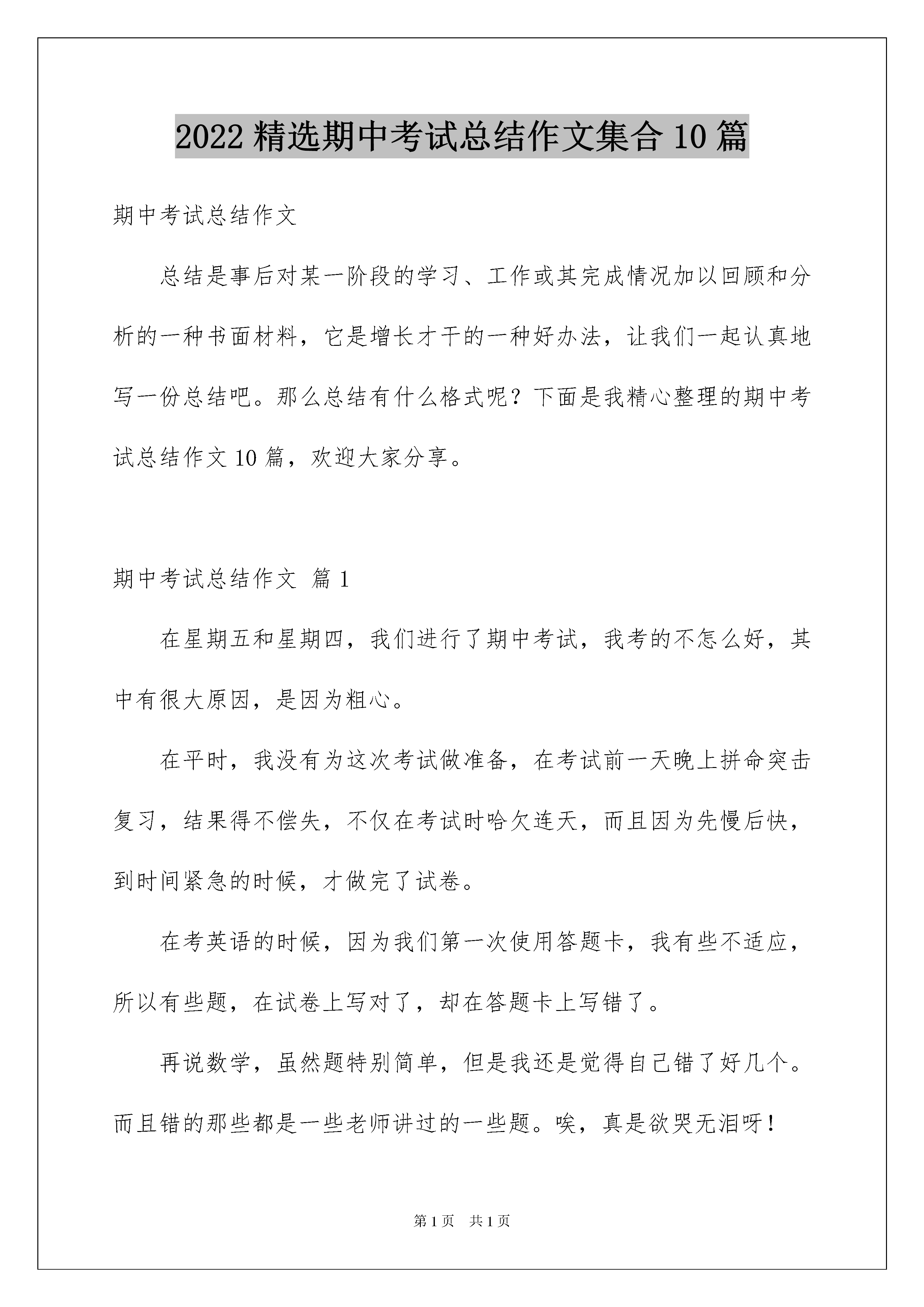 2022 精选期中考试总结作文集合 10 篇

期中考试总结作文

总结是事后对某一阶段的学习、工作或其完成情况加以回顾和分析的一种书面材料，它是增长才干的一种好办法，让我们一起认真地写一份总结吧。那么总结有什么格式呢？下面是我精心整理的期中考试总结作文 10 篇，欢迎大家分享。

期中考试总结作文 篇 1

在星期五和星期四，我们进行了期中考试，我考的不怎么好，其中有很大原因，是因为粗心。

在平时，我没有为这次考试做准备，在考试前一天晚上拼命突击复习，结果得不偿失，不仅在考试时哈欠连天，而且因为先慢后快，到时间紧急的时候，才做完了试卷。

在考英语的时候，因为我们第一次使用答题卡，我有些不适应，所以有些题，在试卷上写对了，却在答题卡上写错了。

再说数学，虽然题特别简单，但是我还是觉得自己错了好几个。而且错的那些都是一些老师讲过的一些题。唉，真是欲哭无泪呀！

第 1 页 共 1 页